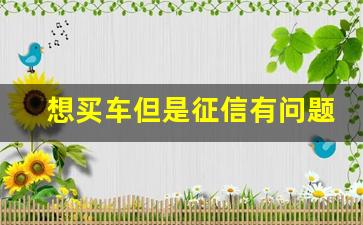 想买车但是征信有问题